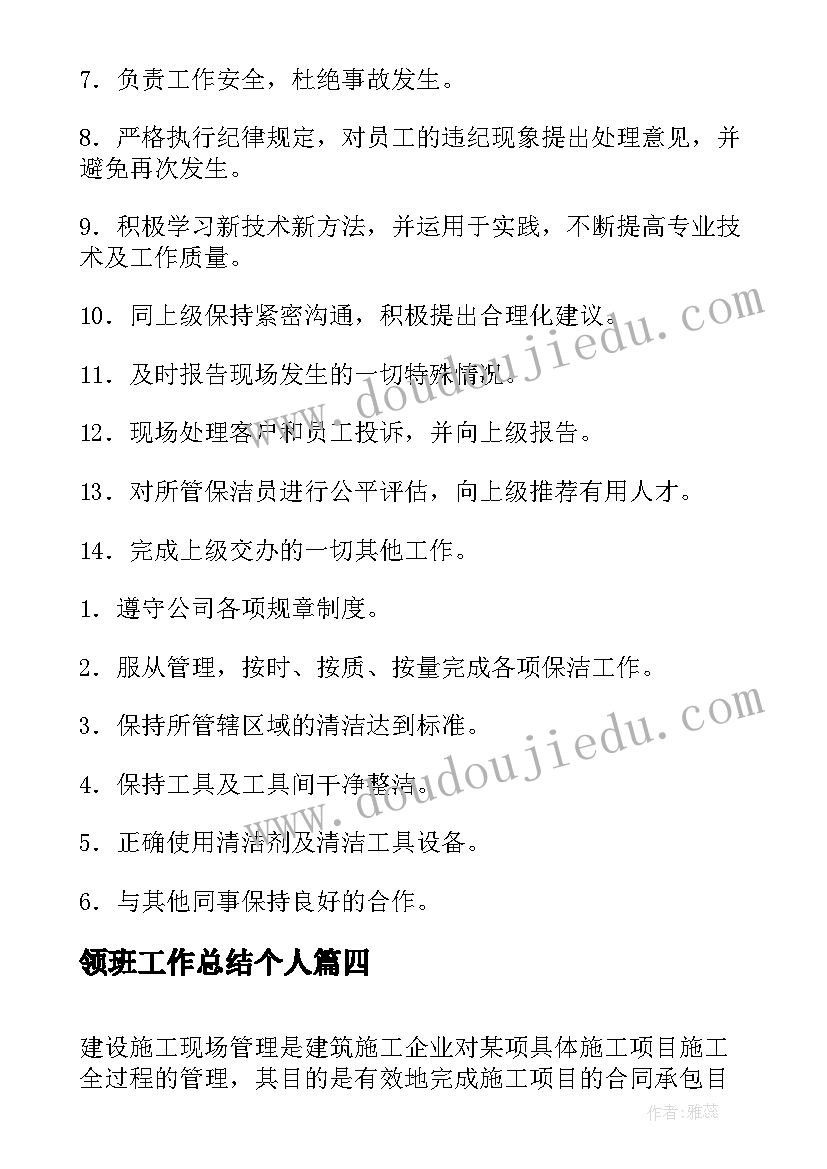 7．负责工作安全，杜绝事故发生。

8．严格执行纪律规定，对员工的违纪现象提出处理意见，并避免再次发生。

9．积极学习新技术新方法，并运用于实践，不断提高专业技术及工作质量。

10．同上级保持紧密沟通，积极提出合理化建议。

11．及时报告现场发生的一切特殊情况。

12．现场处理客户和员工投诉，并向上级报告。

13．对所管保洁员进行公平评估，向上级推荐有用人才。

14．完成上级交办的一切其他工作。

1．遵守公司各项规章制度。

2．服从管理，按时、按质、按量完成各项保洁工作。

3．保持所管辖区域的清洁达到标准。

4．保持工具及工具间干净整洁。

5．正确使用清洁剂及清洁工具设备。

6．与其他同事保持良好的合作。

领班工作总结个人篇四

建设施工现场管理是建筑施工企业对某项具体施工项目施工全过程的管理，其目的是有效地完成施工项目的合同承包目

www.doudoujiedu.com

www.doudoujiedu.com

作者：雅蕊